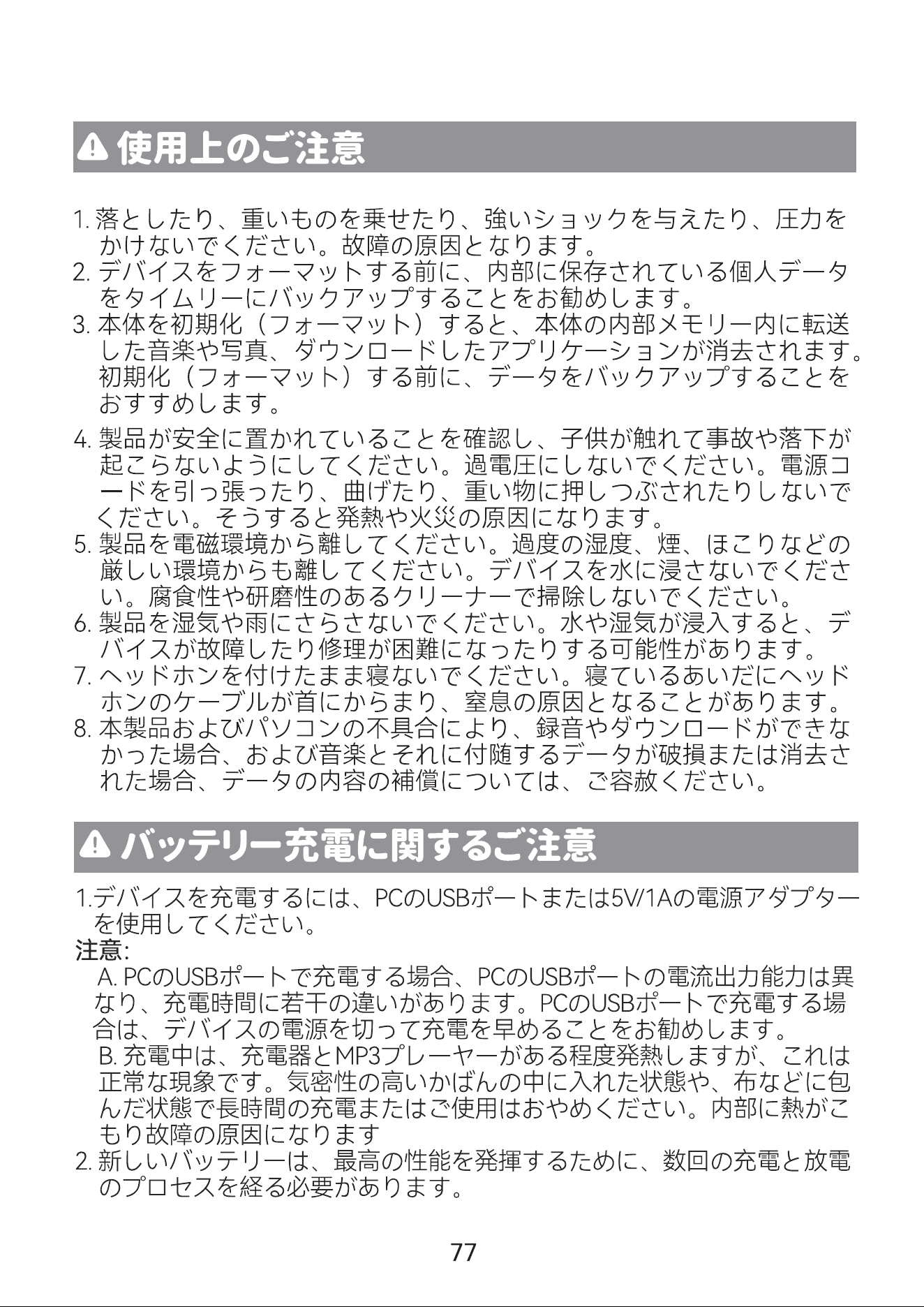 使用上のご注意

1.落としたり、重いものを乗せたり、強いショックを与えたり、圧力をかけないでください。故障の原因となります。
2.デバイスをフォーマットする前に、内部に保存されている個人データをタイムリーにバックアップすることをお勧めします。
3.本体を初期化（フォーマット）すると、本体の内部メモリー内に転送した音楽や写真、ダウンロードしたアプリケーションが消去されます。初期化（フォーマット）する前に、データをバックアップすることをおすすめします。
4.製品が安全に置かれていることを確認し、子供が触れて事故や落下が起こらないようにしてください。過電圧にしないでください。電源コードを引っ張ったり、曲げたり、重い物に押しつぶされたりしないでください。そうすると発熱や火災の原因になります。
5.製品を電磁環境から離してください。過度の湿度、煙、ほこりなどの厳しい環境からも離してください。デバイスを水に浸さないでください。腐食性や研磨性のあるクリーナーで掃除しないでください。
6.製品を湿気や雨にさらさないでください。水や湿気が浸入すると、デバイスが故障したり修理が困難になったりする可能性があります。
7.ヘッドホンを付けたまま寝ないでください。寝ているあいだにヘッドホンのケーブルが首にからまり、窒息の原因となることがあります。
8.本製品およびパソコンの不具合により、録音やダウンロードができなかった場合、および音楽とそれに付随するデータが破損または消去された場合、データの内容の補償については、ご容赦ください。

バッテリー充電に関するご注意

1.デバイスを充電するには、PCのUSBポートまたは5V/1Aの電源アダプターを使用してください。
注意:
A.PCのUSBポートで充電する場合、PCのUSBポートの電流出力能力は異なり、充電時間に若干の違いがあります。PCのUSBポートで充電する場合は、デバイスの電源を切って充電を早めることをお勧めします。
B.充電中は、充電器とMP3プレーヤーがある程度発熱しますが、これは正常な現象です。気密性の高いかばんの中に入れた状態や、布などに包んだ状態で長時間の充電またはご使用はおやめください。内部に熱がこもり故障の原因になります
2.新しいバッテリーは、最高の性能を発揮するために、数回の充電と放電のプロセスを経る必要があります。

77